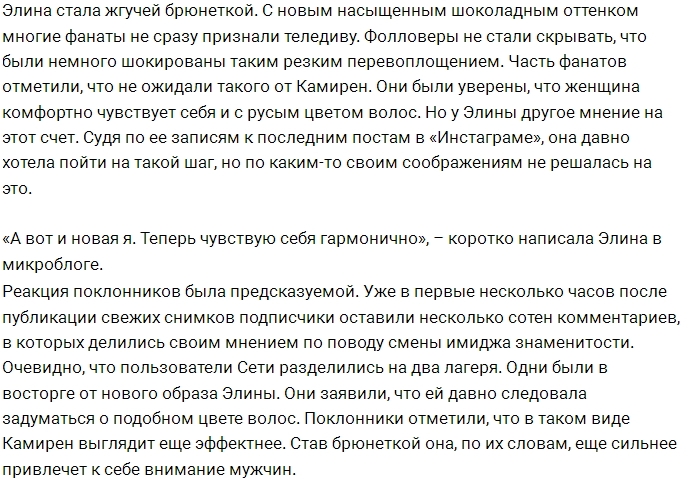 Элина стала жгучей брюнеткой. С новым насыщенным шоколадным оттенком многие фанаты не сразу признали теледиву. Фолловеры не стали скрывать, что были немного шокированы таким резким перевоплощением. Часть фанатов отметили, что не ожидали такого от Камирен. Они были уверены, что женщина комфортно чувствует себя и с русым цветом волос. Но у Элины другое мнение на этот счет. Судя по ее записям к последним постам в «Инстаграме», она давно хотела пойти на такой шаг, но по каким-то своим соображениям не решалась на это.

«А вот и новая я. Теперь чувствую себя гармонично», – коротко написала Элина в микроблоге.
Реакция поклонников была предсказуемой. Уже в первые несколько часов после публикации свежих снимков подписчики оставили несколько сотен комментариев, в которых делились своим мнением по поводу смены имиджа знаменитости. Очевидно, что пользователи Сети разделились на два лагеря. Одни были в восторге от нового образа Элины. Они заявили, что ей давно следовала задуматься о подобном цвете волос. Поклонники отметили, что в таком виде Камирен выглядит еще эффектнее. Став брюнеткой она, по их словам, еще сильнее привлечет к себе внимание мужчин.